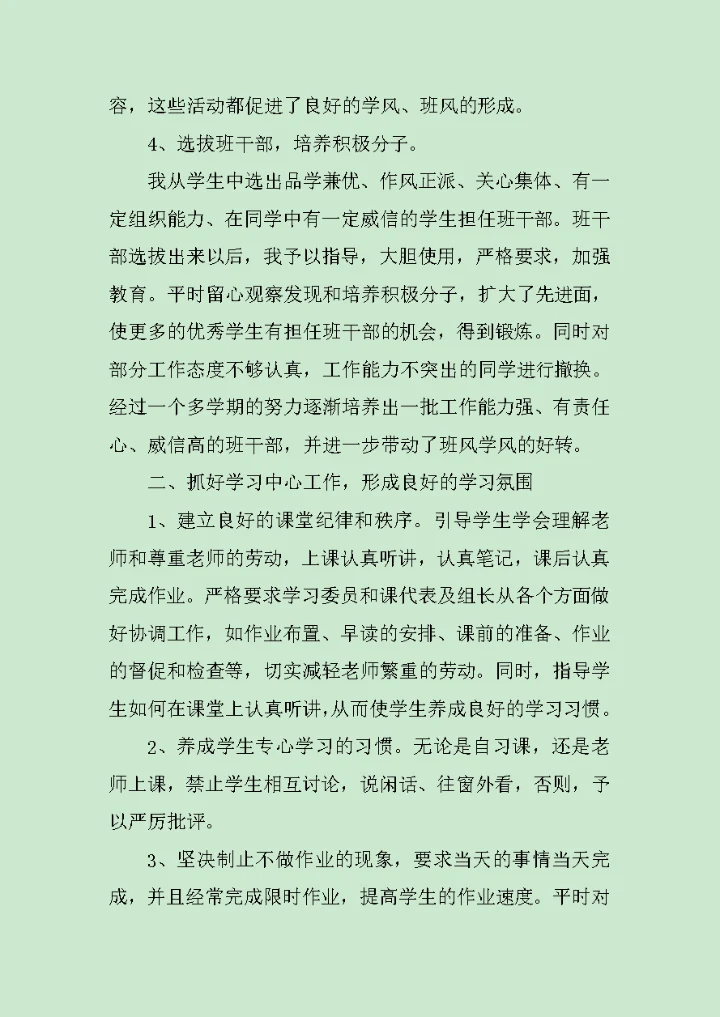 容，这些活动都促进了良好的学风、班风的形成。

4、选拔班干部，培养积极分子。

我从学生中选出品学兼优、作风正派、关心集体、有一定组织能力、在同学中有一定威信的学生担任班干部。班干部选拔出来以后，我予以指导，大胆使用，严格要求，加强教育。平时留心观察发现和培养积极分子，扩大了先进面，使更多的优秀学生有担任班干部的机会，得到锻炼。同时对部分工作态度不够认真，工作能力不突出的同学进行撤换。经过一个多学期的努力逐渐培养出一批工作能力强、有责任心、威信高的班干部，并进一步带动了班风学风的好转。

二、抓好学习中心工作，形成良好的学习氛围

1、建立良好的课堂纪律和秩序。引导学生学会理解老师和尊重老师的劳动，上课认真听讲，认真笔记，课后认真完成作业。严格要求学习委员和课代表及组长从各个方面做好协调工作，如作业布置、早读的安排、课前的准备、作业的督促和检查等，切实减轻老师繁重的劳动。同时，指导学生如何在课堂上认真听讲，从而使学生养成良好的学习习惯。

2、养成学生专心学习的习惯。无论是自习课，还是老师上课，禁止学生相互讨论，说闲话、往窗外看，否则，予以严厉批评。

3、坚决制止不做作业的现象，要求当天的事情当天完成，并且经常完成限时作业，提高学生的作业速度。平时对